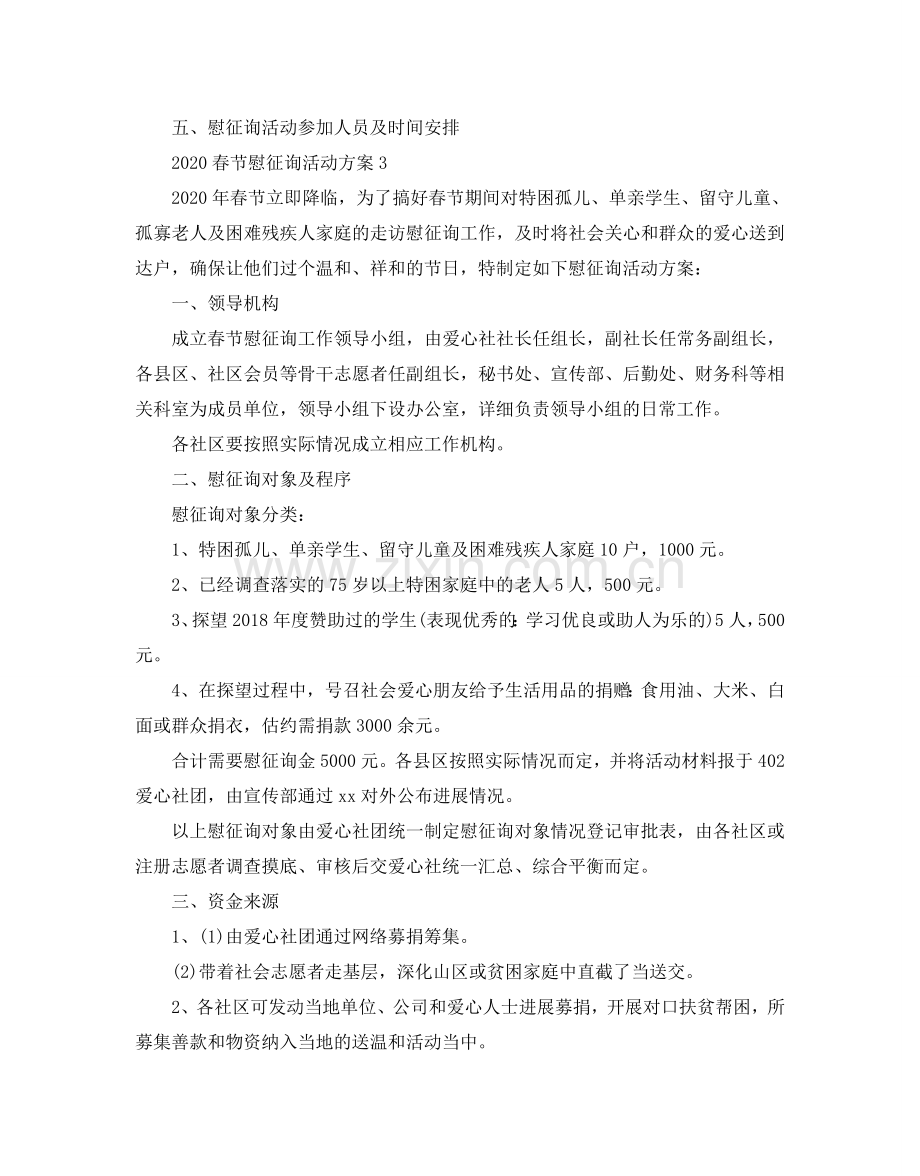 五、慰征询活动参加人员及时间安排

2020春节慰征询活动方案3

2020年春节立即降临，为了搞好春节期间对特困孤儿、单亲学生、留守儿童、孤寡老人及困难残疾人家庭的走访慰征询工作，及时将社会关心和群众的爱心送到达户，确保让他们过个温和、祥和的节日，特制定如下慰征询活动方案：

一、领导机构

成立春节慰征询工作领导小组，由爱心社社长任组长，副社长任常务副组长，各县区、社区会员等骨干志愿者任副组长，秘书处、宣传部、后勤处、财务科等相关科室为成员单位，领导小组下设办公室，详细负责领导小组的日常工作。

各社区要按照实际情况成立相应工作机构。

二、慰征询对象及程序

慰征询对象分类：

1、特困孤儿、单亲学生、留守儿童及困难残疾人家庭10户，1000元。

2、已经调查落实的75岁以上特困家庭中的老人5人，500元。

3、探望2018年度赞助过的学生(表现优秀的：学习优良或助人为乐的)5人，500元。

4、在探望过程中，号召社会爱心朋友给予生活用品的捐赠：食用油、大米、白面或群众捐衣，估约需捐款3000余元。

合计需要慰征询金5000元。各县区按照实际情况而定，并将活动材料报于402爱心社团，由宣传部通过xx对外公布进展情况。

以上慰征询对象由爱心社团统一制定慰征询对象情况登记审批表，由各社区或注册志愿者调查摸底、审核后交爱心社统一汇总、综合平衡而定。

三、资金来源

1、(1)由爱心社团通过网络募捐筹集。

(2)带着社会志愿者走基层，深化山区或贫困家庭中直截了当送交。

2、各社区可发动当地单位、公司和爱心人士进展募捐，开展对口扶贫帮困，所募集善款和物资纳入当地的送温和活动当中。

www.zixin.com.cn